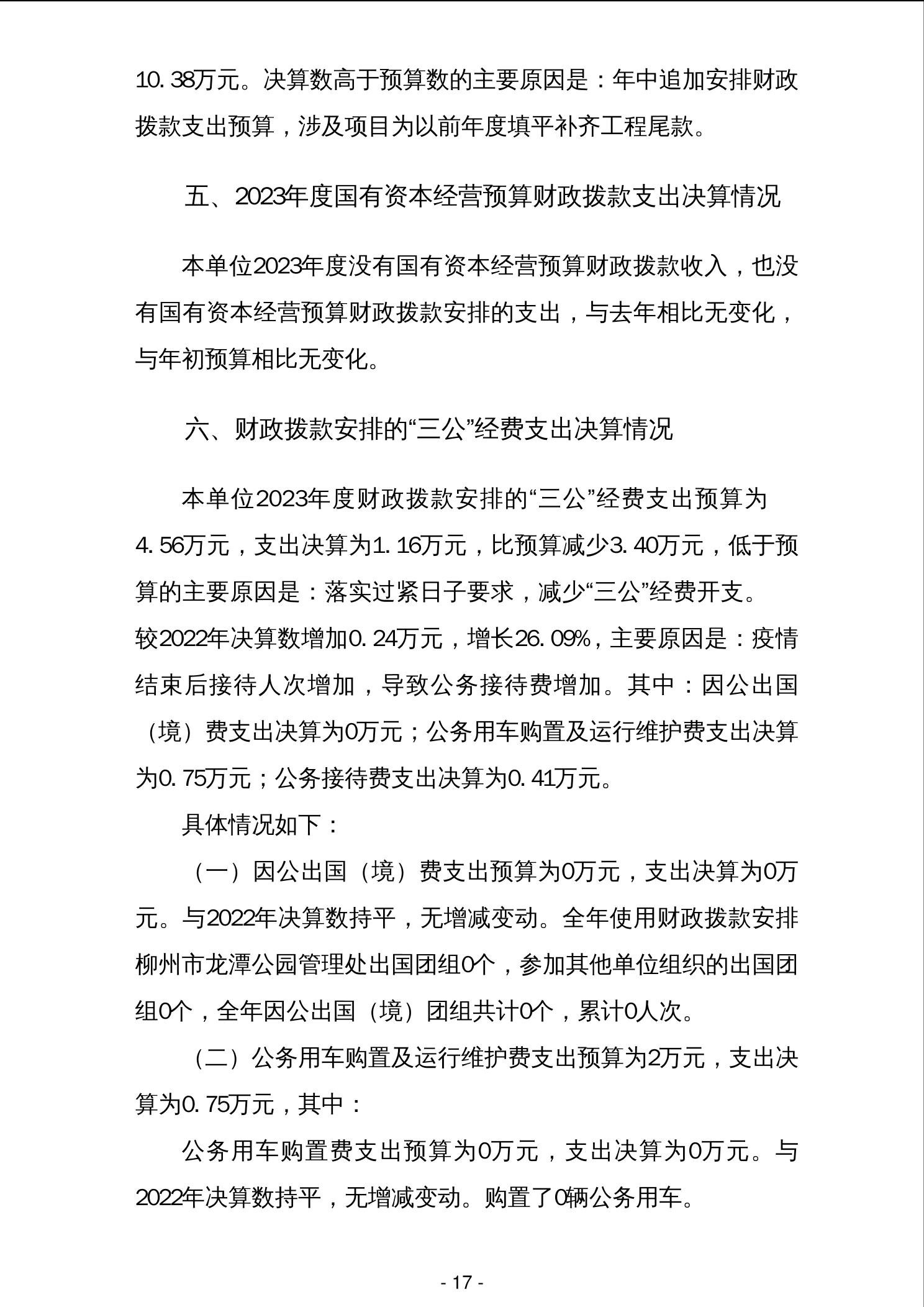 10.38万元。决算数高于预算数的主要原因是：年中追加安排财政拨款支出预算，涉及项目为以前年度填平补齐工程尾款。

五、2023年度国有资本经营预算财政拨款支出决算情况

本单位2023年度没有国有资本经营预算财政拨款收入，也没有国有资本经营预算财政拨款安排的支出，与去年相比无变化，与年初预算相比无变化。

六、财政拨款安排的“三公”经费支出决算情况

本单位2023年度财政拨款安排的“三公”经费支出预算为4.56万元，支出决算为1.16万元，比预算减少3.40万元，低于预算的主要原因是：落实过紧日子要求，减少“三公”经费开支。较2022年决算数增加0.24万元，增长26.09%，主要原因是：疫情结束后接待人次增加，导致公务接待费增加。其中：因公出国（境）费支出决算为0万元；公务用车购置及运行维护费支出决算为0.75万元；公务接待费支出决算为0.41万元。

具体情况如下：

（一）因公出国（境）费支出预算为0万元，支出决算为0万元。与2022年决算数持平，无增减变动。全年使用财政拨款安排柳州市龙潭公园管理处出国团组0个，参加其他单位组织的出国团组0个，全年因公出国（境）团组共计0个，累计0人次。

（二）公务用车购置及运行维护费支出预算为2万元，支出决算为0.75万元，其中：

公务用车购置费支出预算为0万元，支出决算为0万元。与2022年决算数持平，无增减变动。购置了0辆公务用车。

- 17 -